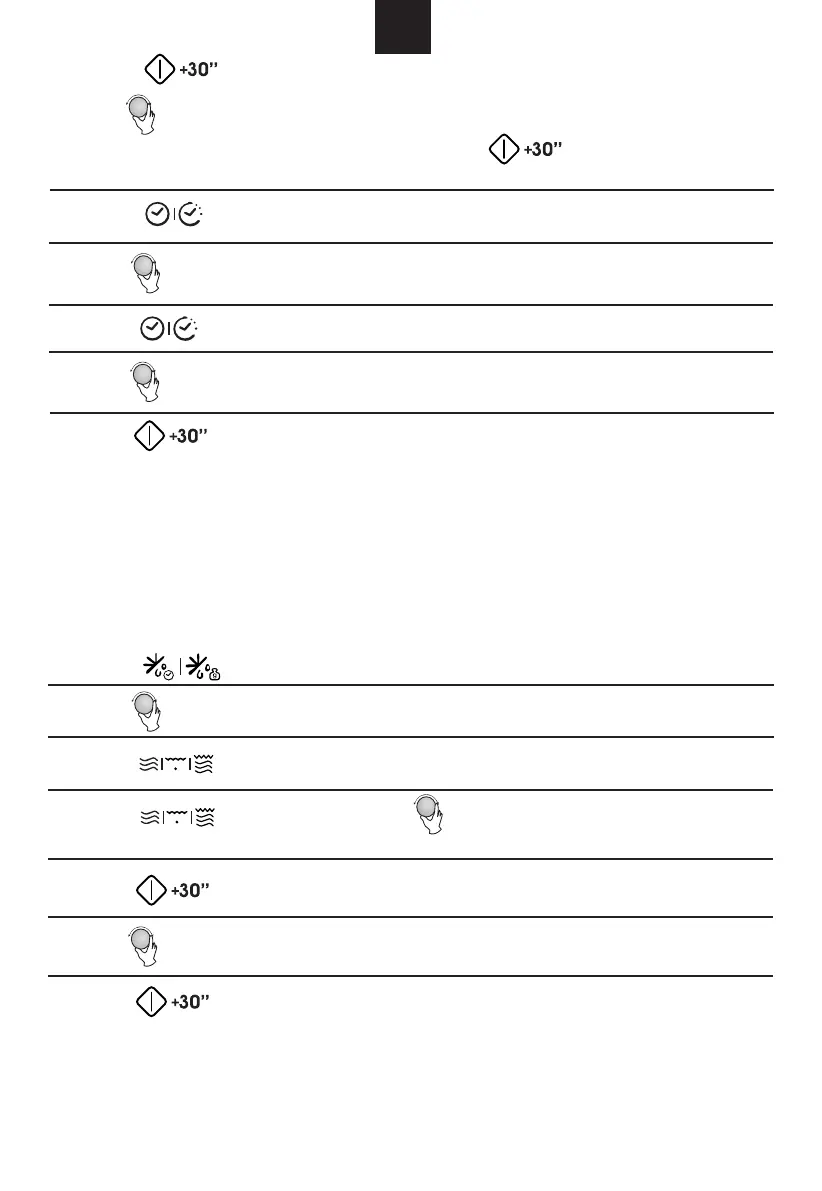 +30"

+30"

+30"

+30"

+30"